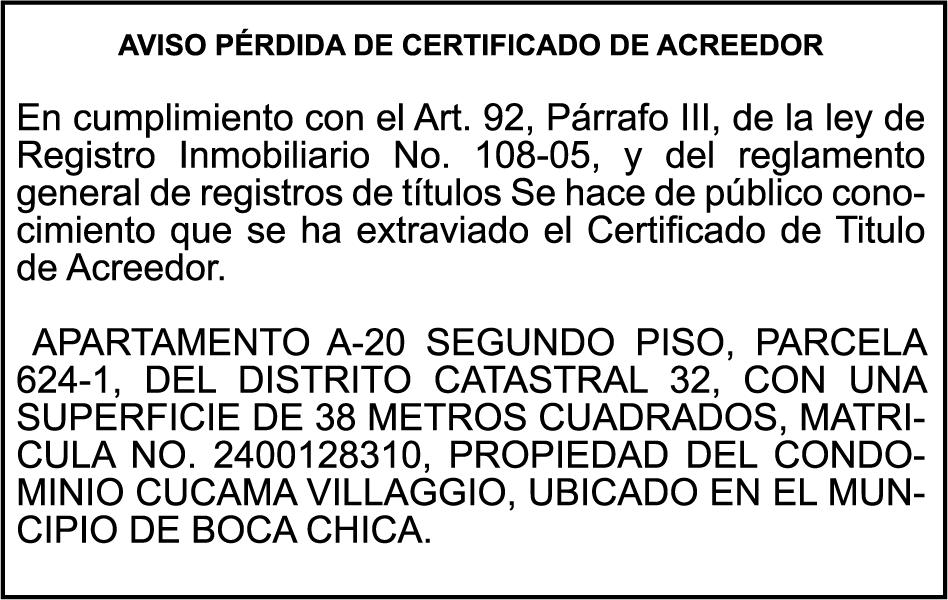 AVISO PÉRDIDA DE CERTIFICADO DE ACREEDOR

En cumplimiento con el Art. 92, Párrafo III, de la ley de Registro Inmobiliario No. 108-05, y del reglamento general de registros de títulos Se hace de público conocimiento que se ha extraviado el Certificado de Titulo de Acreedor.

APARTAMENTO A-20 SEGUNDO PISO, PARCELA 624-1, DEL DISTRITO CATASTRAL 32, CON UNA SUPERFICIE DE 38 METROS CUADRADOS, MATRICULA NO. 2400128310, PROPIEDAD DEL CONDOMINIO CUCAMA VILLAGGIO, UBICADO EN EL MUNCIPIO DE BOCA CHICA.